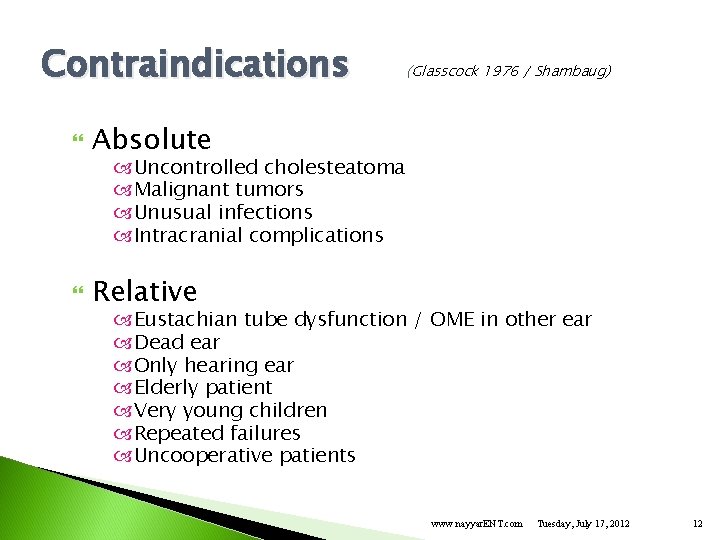 Contraindications (Glasscock 1976 / Shambaug)

Absolute
Uncontrolled cholesteatoma
Malignant tumors
Unusual infections
Intracranial complications

Relative
Eustachian tube dysfunction / OME in other ear
Dead ear
Only hearing ear
Elderly patient
Very young children
Repeated failures
Uncooperative patients

www.nayyarENT.com Tuesday, July 17, 2012 12